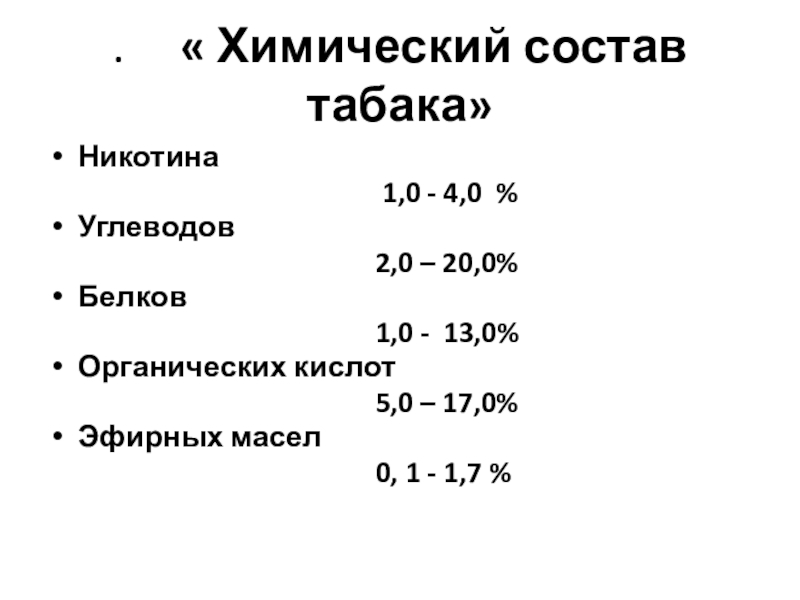 . « Химический состав табака»

• Никотина
1,0 - 4,0 %
• Углеводов
2,0 – 20,0%
• Белков
1,0 - 13,0%
• Органических кислот
5,0 – 17,0%
• Эфирных масел
0, 1 - 1,7 %